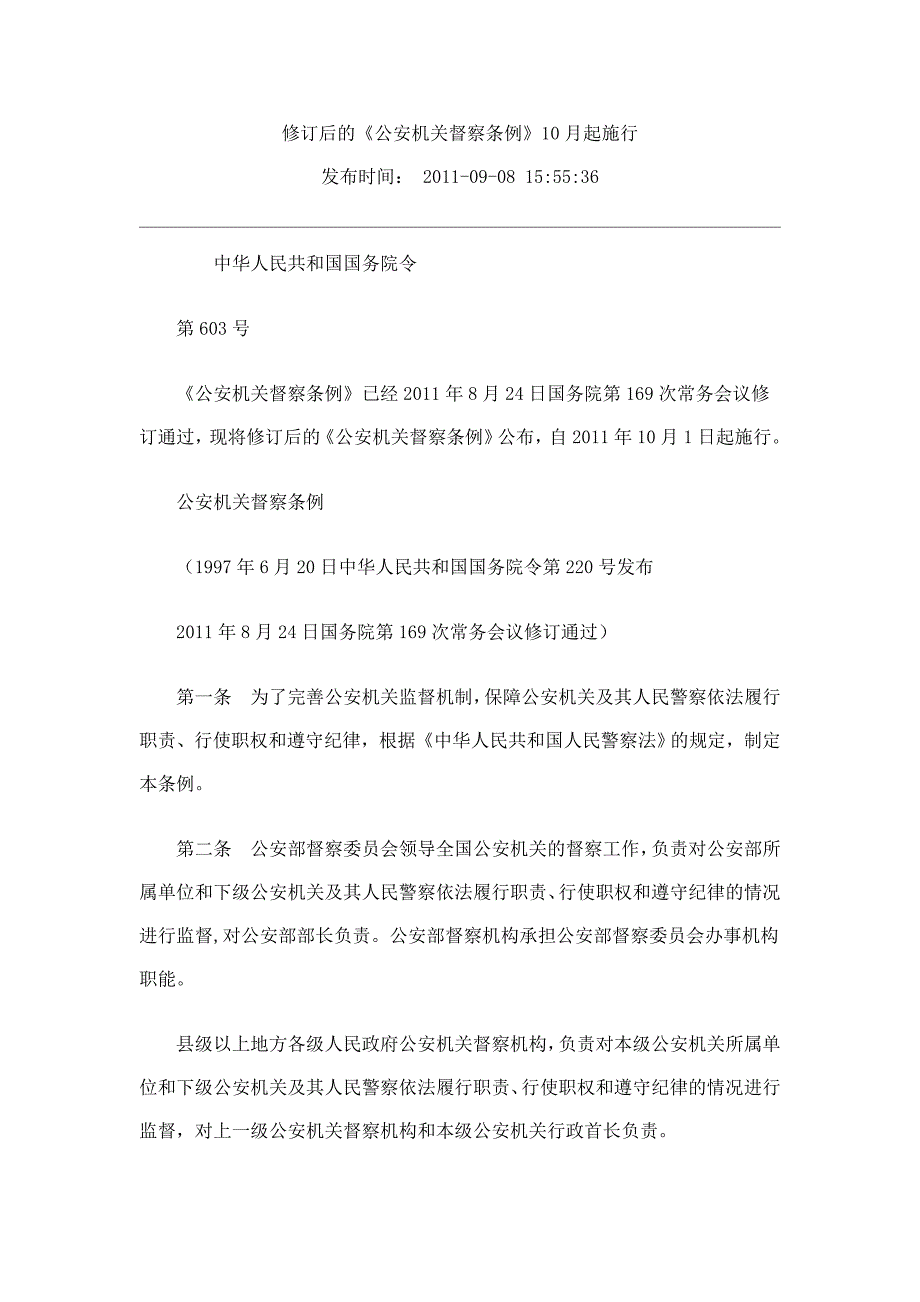 修订后的《公安机关督察条例》10月起施行

发布时间： 2011-09-08 15:55:36

中华人民共和国国务院令

第603号

《公安机关督察条例》已经2011年8月24日国务院第169次常务会议修订通过，现将修订后的《公安机关督察条例》公布，自2011年10月1日起施行。

公安机关督察条例

（1997年6月20日中华人民共和国国务院令第220号发布

2011年8月24日国务院第169次常务会议修订通过）

第一条　为了完善公安机关监督机制，保障公安机关及其人民警察依法履行职责、行使职权和遵守纪律，根据《中华人民共和国人民警察法》的规定，制定本条例。

第二条　公安部督察委员会领导全国公安机关的督察工作，负责对公安部所属单位和下级公安机关及其人民警察依法履行职责、行使职权和遵守纪律的情况进行监督，对公安部部长负责。公安部督察机构承担公安部督察委员会办事机构职能。

县级以上地方各级人民政府公安机关督察机构，负责对本级公安机关所属单位和下级公安机关及其人民警察依法履行职责、行使职权和遵守纪律的情况进行监督，对上一级公安机关督察机构和本级公安机关行政首长负责。